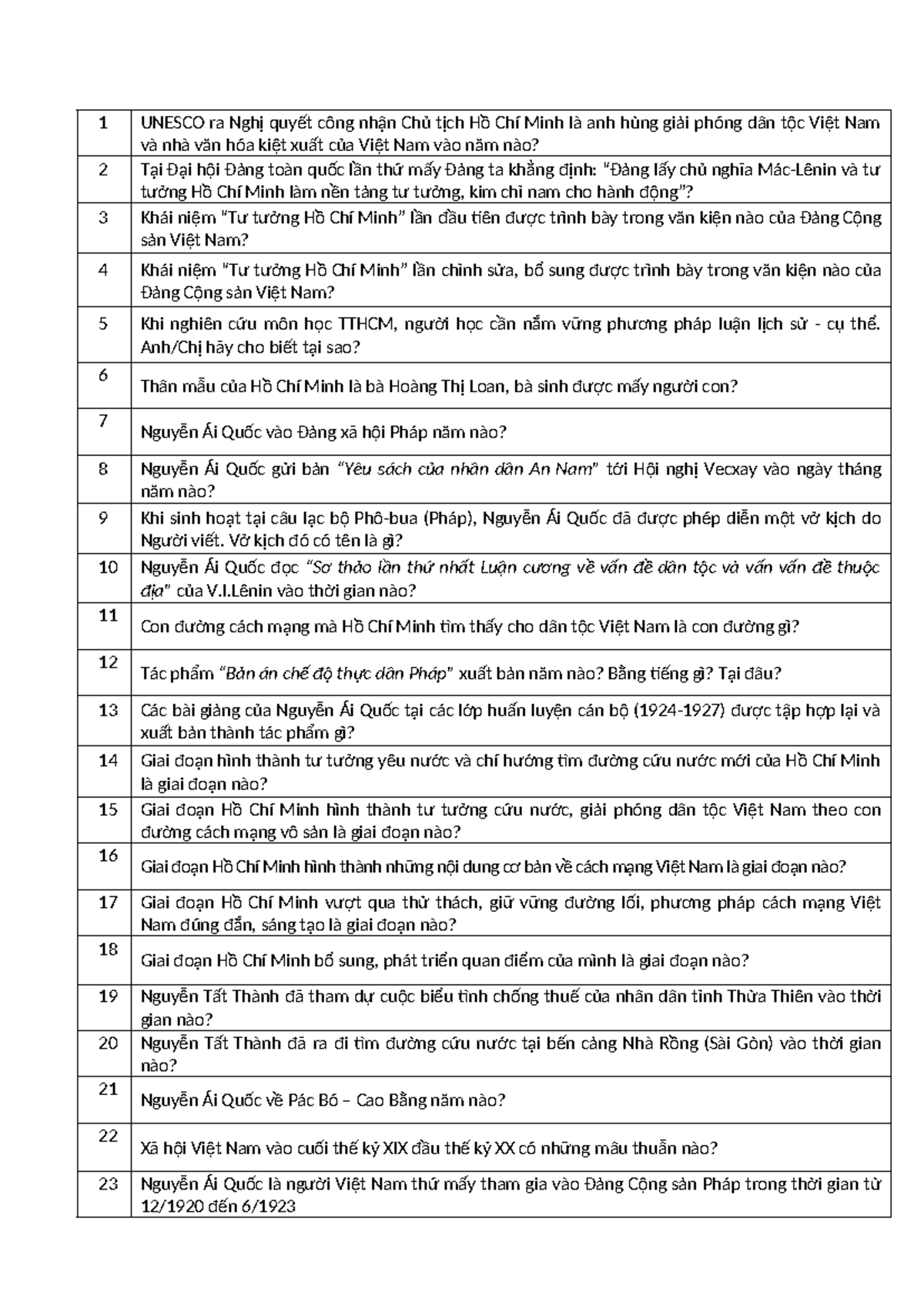 | 1 | UNESCO ra Nghị quyết công nhận Chủ tịch Hồ Chí Minh là anh hùng giải phóng dân tộc Việt Nam và nhà văn hóa kiệt xuất của Việt Nam vào năm nào? |
|---|---|
| 2 | Tại Đại hội Đảng toàn quốc lần thứ mấy Đảng ta khẳng định: "Đảng lấy chủ nghĩa Mác-Lênin và tư tưởng Hồ Chí Minh làm nền tảng tư tưởng, kim chỉ nam cho hành động"? |
| 3 | Khái niệm "Tư tưởng Hồ Chí Minh" lần đầu tiên được trình bày trong văn kiện nào của Đảng Cộng sản Việt Nam? |
| 4 | Khái niệm "Tư tưởng Hồ Chí Minh" lần chỉnh sửa, bổ sung được trình bày trong văn kiện nào của Đảng Cộng sản Việt Nam? |
| 5 | Khi nghiên cứu môn học TTHCM, người học cần nắm vững phương pháp luận lịch sử - cụ thể. Anh/Chị hãy cho biết tại sao? |
| 6 | Thân mẫu của Hồ Chí Minh là bà Hoàng Thị Loan, bà sinh được mấy người con? |
| 7 | Nguyễn Ái Quốc vào Đảng xã hội Pháp năm nào? |
| 8 | Nguyễn Ái Quốc gửi bản "Yêu sách của nhân dân An Nam" tới Hội nghị Vecxay vào ngày tháng năm nào? |
| 9 | Khi sinh hoạt tại câu lạc bộ Phô-bua (Pháp), Nguyễn Ái Quốc đã được phép diễn một vở kịch do Người viết. Vở kịch đó có tên là gì? |
| 10 | Nguyễn Ái Quốc đọc "Sơ thảo lần thứ nhất Luận cương về vấn đề dân tộc và vấn vấn đề thuộc địa" của V.I.Lênin vào thời gian nào? |
| 11 | Con đường cách mạng mà Hồ Chí Minh tìm thấy cho dân tộc Việt Nam là con đường gì? |
| 12 | Tác phẩm "Bản án chế độ thực dân Pháp" xuất bản năm nào? Bằng tiếng gì? Tại đâu? |
| 13 | Các bài giảng của Nguyễn Ái Quốc tại các lớp huấn luyện cán bộ (1924-1927) được tập hợp lại và xuất bản thành tác phẩm gì? |
| 14 | Giai đoạn hình thành tư tưởng yêu nước và chí hướng tìm đường cứu nước mới của Hồ Chí Minh là giai đoạn nào? |
| 15 | Giai đoạn Hồ Chí Minh hình thành tư tưởng cứu nước, giải phóng dân tộc Việt Nam theo con đường cách mạng vô sản là giai đoạn nào? |
| 16 | Giai đoạn Hồ Chí Minh hình thành những nội dung cơ bản về cách mạng Việt Nam là giai đoạn nào? |
| 17 | Giai đoạn Hồ Chí Minh vượt qua thử thách, giữ vững đường lối, phương pháp cách mạng Việt Nam đúng đắn, sáng tạo là giai đoạn nào? |
| 18 | Giai đoạn Hồ Chí Minh bổ sung, phát triển quan điểm của mình là giai đoạn nào? |
| 19 | Nguyễn Tất Thành đã tham dự cuộc biểu tình chống thuế của nhân dân tỉnh Thừa Thiên vào thời gian nào? |
| 20 | Nguyễn Tất Thành đã ra đi tìm đường cứu nước tại bến cảng Nhà Rồng (Sài Gòn) vào thời gian nào? |
| 21 | Nguyễn Ái Quốc về Pác Bó – Cao Bằng năm nào? |
| 22 | Xã hội Việt Nam vào cuối thế kỷ XIX đầu thế kỷ XX có những mâu thuẫn nào? |
| 23 | Nguyễn Ái Quốc là người Việt Nam thứ mấy tham gia vào Đảng Cộng sản Pháp trong thời gian từ 12/1920 đến 6/1923 |